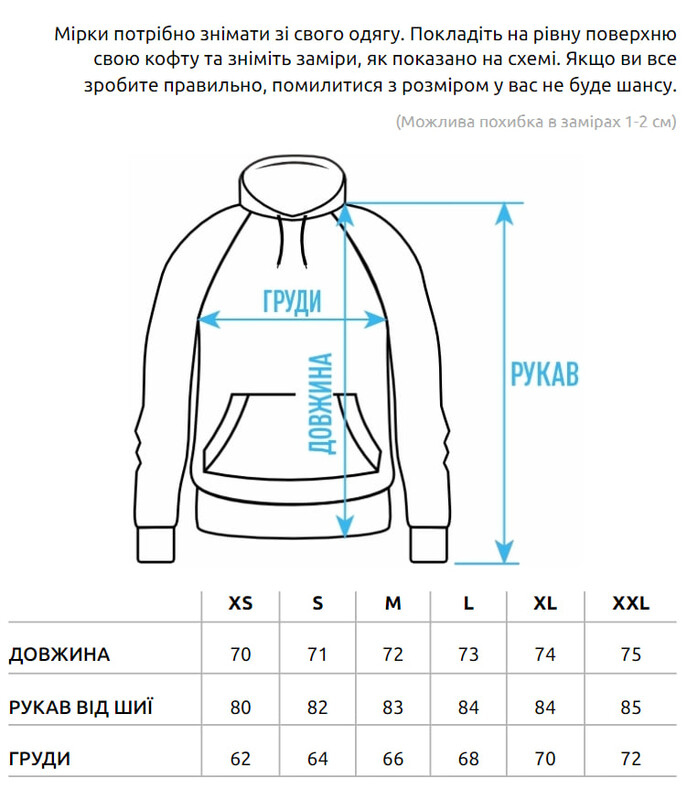 Мірки потрібно знімати зі свого одягу. Покладіть на рівну поверхню свою кофту та зніміть заміри, як показано на схемі. Якщо ви все зробите правильно, помилитися з розміром у вас не буде шансу.

(Можлива похибка в замірах 1-2 см)

ГРУДИ

ДОВЖИНА

РУКАВ

| | XS | S | M | L | XL | XXL |
|---|---|---|---|---|---|---|
| ДОВЖИНА | 70 | 71 | 72 | 73 | 74 | 75 |
| РУКАВ ВІД ШИЇ | 80 | 82 | 83 | 84 | 84 | 85 |
| ГРУДИ | 62 | 64 | 66 | 68 | 70 | 72 |